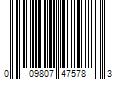 0 09807 47578 3